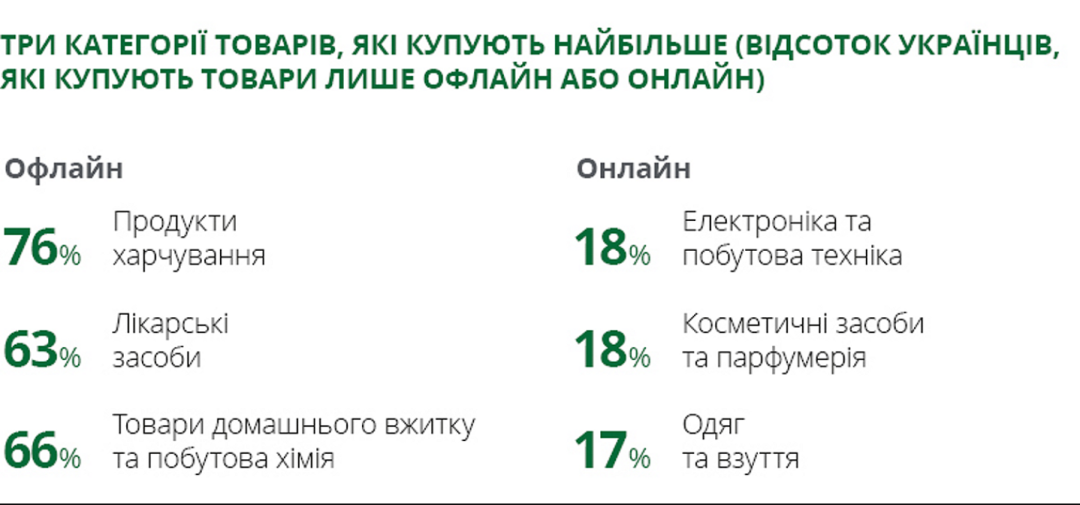 ТРИ КАТЕГОРІЇ ТОВАРІВ, ЯКІ КУПУЮТЬ НАЙБІЛЬШЕ (ВІДСОТОК УКРАЇНЦІВ, ЯКІ КУПУЮТЬ ТОВАРИ ЛИШЕ ОФЛАЙН АБО ОНЛАЙН)

Офлайн

76% Продукти харчування

63% Лікарські засоби

66% Товари домашнього вжитку та побутова хімія

Онлайн

18% Електроніка та побутова техніка

18% Косметичні засоби та парфумерія

17% Одяг та взуття